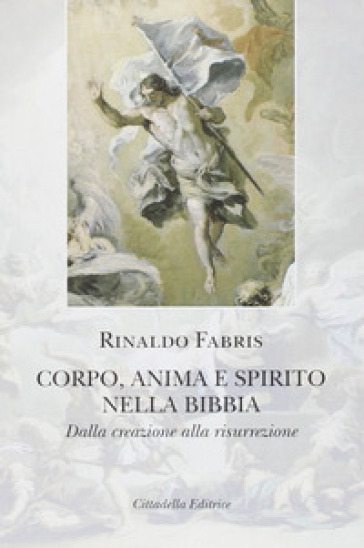 RINALDO FABRIS

CORPO, ANIMA E SPIRITO NELLA BIBBIA

Dalla creazione alla risurrezione

Cittadella Editrice